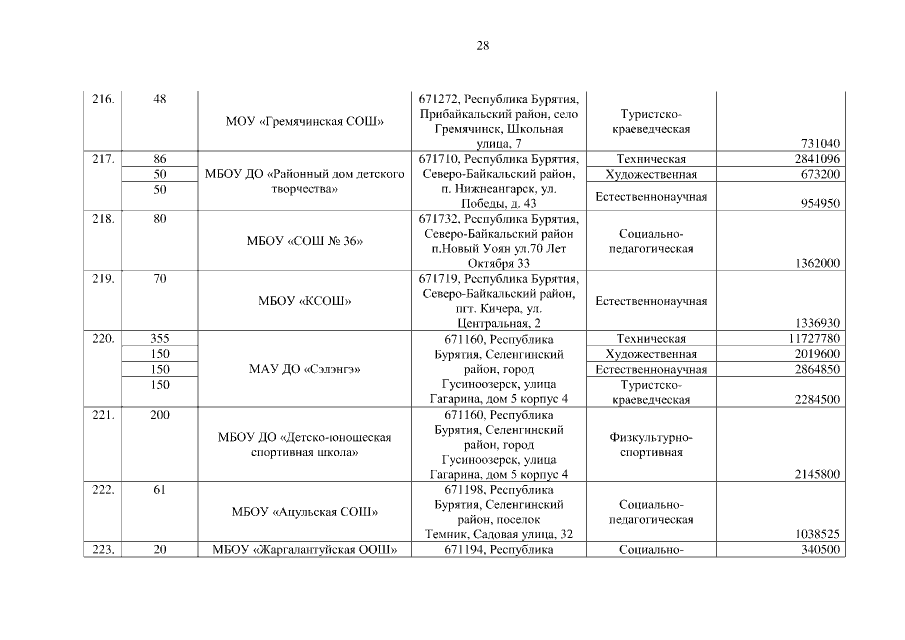 28

| 216. | 48 | МОУ «Гремячинская СОШ» | 671272, Республика Бурятия, Прибайкальский район, село Гремячинск, Школьная улица, 7 | Туристско-краеведческая | 731040 |
|---|---|---|---|---|---|
| 217. | 86 | МБОУ ДО «Районный дом детского творчества» | 671710, Республика Бурятия, Северо-Байкальский район, п. Нижнеангарск, ул. Победы, д. 43 | Техническая | 2841096 |
| | 50 | | | Художественная | 673200 |
| | 50 | | | Естественнонаучная | 954950 |
| 218. | 80 | МБОУ «СОШ № 36» | 671732, Республика Бурятия, Северо-Байкальский район п.Новый Уоян ул.70 Лет Октября 33 | Социально-педагогическая | 1362000 |
| 219. | 70 | МБОУ «КСОШ» | 671719, Республика Бурятия, Северо-Байкальский район, пгт. Кичера, ул. Центральная, 2 | Естественнонаучная | 1336930 |
| 220. | 355 | МАУ ДО «Сэлэнгэ» | 671160, Республика Бурятия, Селенгинский район, город Гусиноозерск, улица Гагарина, дом 5 корпус 4 | Техническая | 11727780 |
| | 150 | | | Художественная | 2019600 |
| | 150 | | | Естественнонаучная | 2864850 |
| | 150 | | | Туристско-краеведческая | 2284500 |
| 221. | 200 | МБОУ ДО «Детско-юношеская спортивная школа» | 671160, Республика Бурятия, Селенгинский район, город Гусиноозерск, улица Гагарина, дом 5 корпус 4 | Физкультурно-спортивная | 2145800 |
| 222. | 61 | МБОУ «Ацульская СОШ» | 671198, Республика Бурятия, Селенгинский район, поселок Темник, Садовая улица, 32 | Социально-педагогическая | 1038525 |
| 223. | 20 | МБОУ «Жаргалантуйская ООШ» | 671194, Республика | Социально- | 340500 |